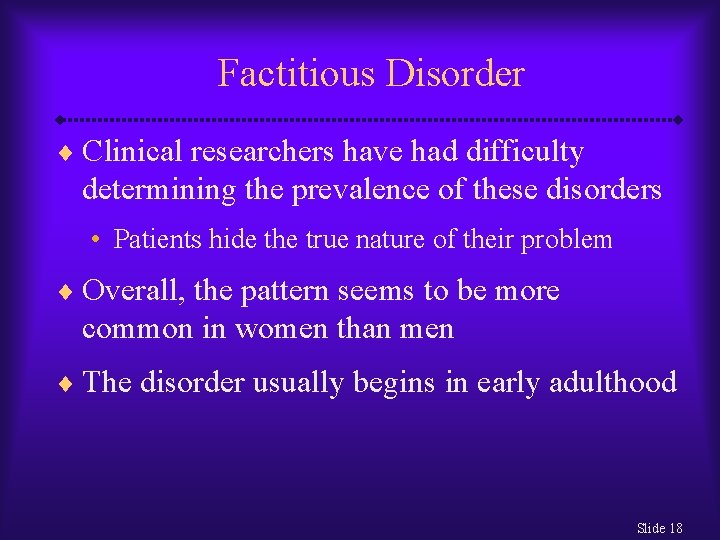 Factitious Disorder

♦ Clinical researchers have had difficulty determining the prevalence of these disorders

• Patients hide the true nature of their problem

♦ Overall, the pattern seems to be more common in women than men

♦ The disorder usually begins in early adulthood

Slide 18